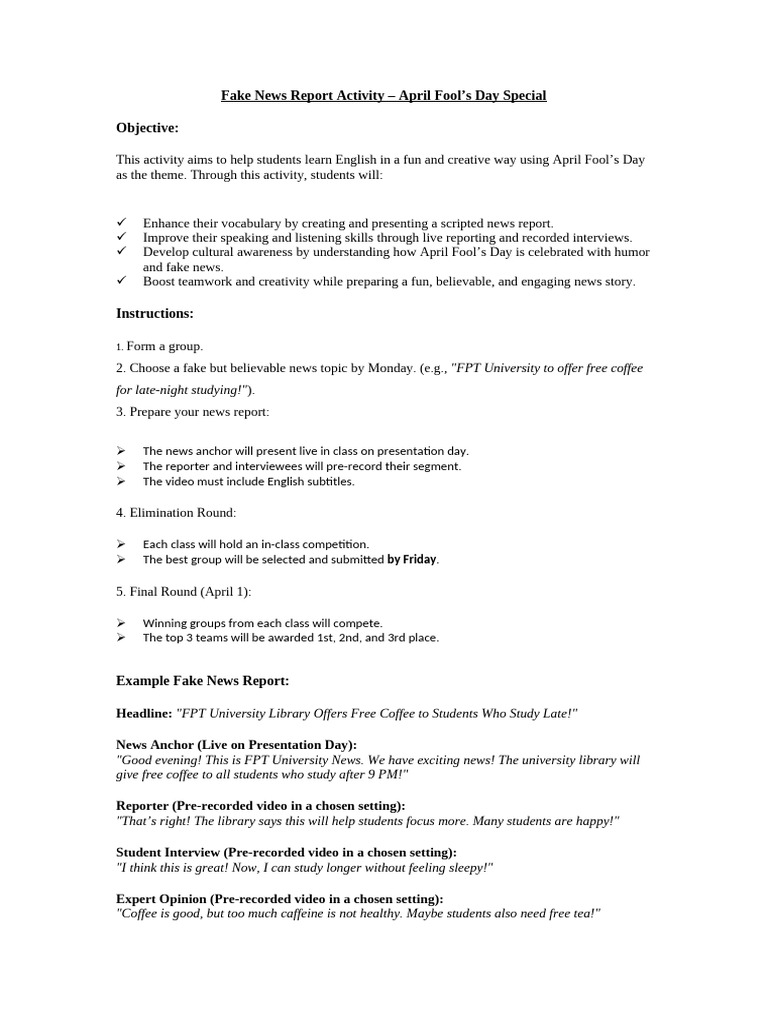 Fake News Report Activity – April Fool's Day Special

Objective:

This activity aims to help students learn English in a fun and creative way using April Fool's Day as the theme. Through this activity, students will:

✓ Enhance their vocabulary by creating and presenting a scripted news report.
✓ Improve their speaking and listening skills through live reporting and recorded interviews.
✓ Develop cultural awareness by understanding how April Fool's Day is celebrated with humor and fake news.
✓ Boost teamwork and creativity while preparing a fun, believable, and engaging news story.

Instructions:

1. Form a group.
2. Choose a fake but believable news topic by Monday. (e.g., "FPT University to offer free coffee for late-night studying!").
3. Prepare your news report:

➢ The news anchor will present live in class on presentation day.
➢ The reporter and interviewees will pre-record their segment.
➢ The video must include English subtitles.

4. Elimination Round:

➢ Each class will hold an in-class competition.
➢ The best group will be selected and submitted by Friday.

5. Final Round (April 1):

➢ Winning groups from each class will compete.
➢ The top 3 teams will be awarded 1st, 2nd, and 3rd place.

Example Fake News Report:

Headline: "FPT University Library Offers Free Coffee to Students Who Study Late!"

News Anchor (Live on Presentation Day):
"Good evening! This is FPT University News. We have exciting news! The university library will give free coffee to all students who study after 9 PM!"

Reporter (Pre-recorded video in a chosen setting):
"That's right! The library says this will help students focus more. Many students are happy!"

Student Interview (Pre-recorded video in a chosen setting):
"I think this is great! Now, I can study longer without feeling sleepy!"

Expert Opinion (Pre-recorded video in a chosen setting):
"Coffee is good, but too much caffeine is not healthy. Maybe students also need free tea!"